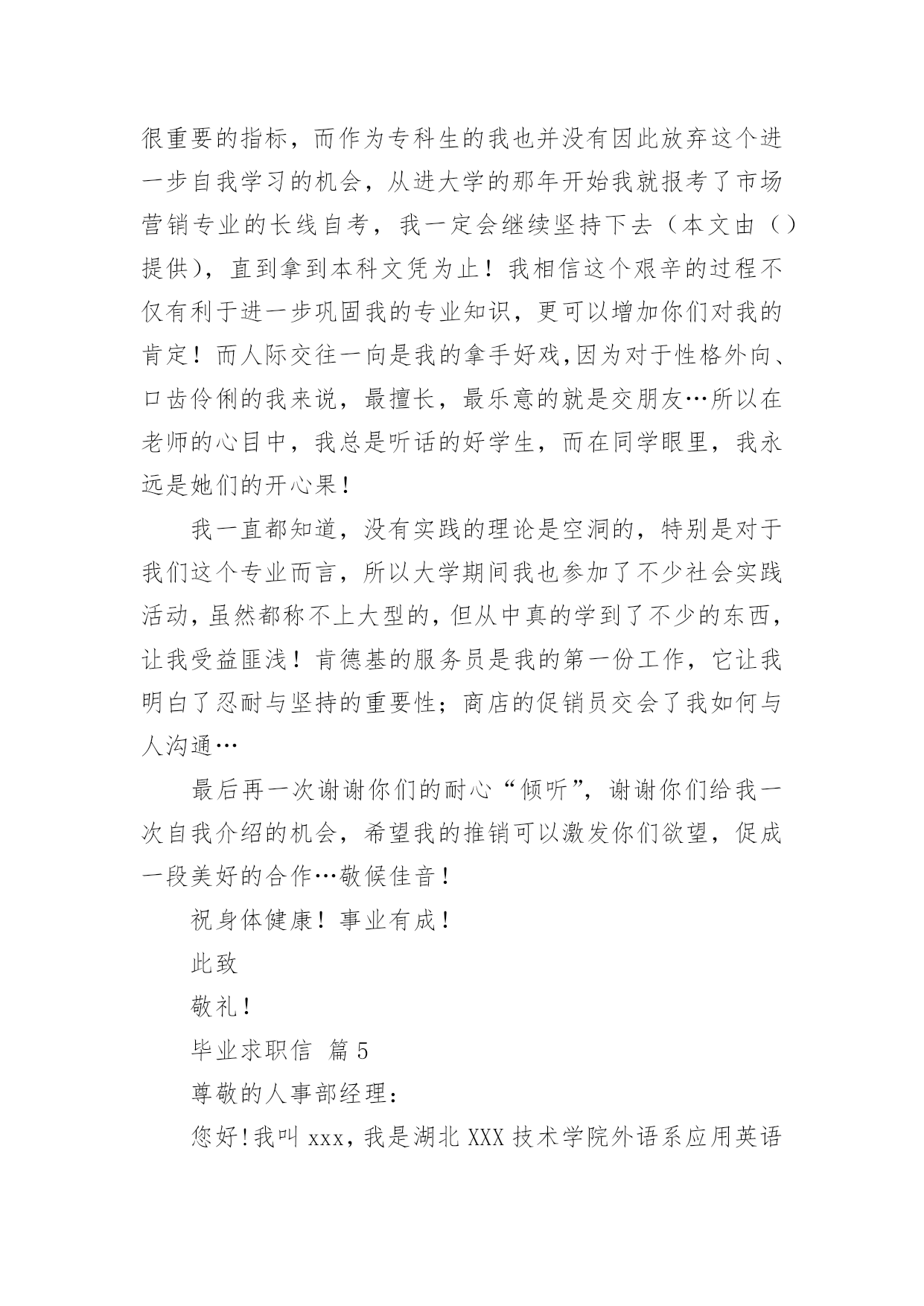 很重要的指标，而作为专科生的我也并没有因此放弃这个进一步自我学习的机会，从进大学的那年开始我就报考了市场营销专业的长线自考，我一定会继续坚持下去（本文由（）提供），直到拿到本科文凭为止！我相信这个艰辛的过程不仅有利于进一步巩固我的专业知识，更可以增加你们对我的肯定！而人际交往一向是我的拿手好戏,因为对于性格外向、口齿伶俐的我来说，最擅长，最乐意的就是交朋友…所以在老师的心目中，我总是听话的好学生，而在同学眼里，我永远是她们的开心果！

我一直都知道，没有实践的理论是空洞的，特别是对于我们这个专业而言，所以大学期间我也参加了不少社会实践活动，虽然都称不上大型的，但从中真的学到了不少的东西，让我受益匪浅！肯德基的服务员是我的第一份工作，它让我明白了忍耐与坚持的重要性；商店的促销员交会了我如何与人沟通…

最后再一次谢谢你们的耐心“倾听”，谢谢你们给我一次自我介绍的机会，希望我的推销可以激发你们欲望，促成一段美好的合作…敬候佳音！

祝身体健康！事业有成！

此致

敬礼！

毕业求职信 篇5

尊敬的人事部经理：

您好!我叫xxx，我是湖北XXX技术学院外语系应用英语